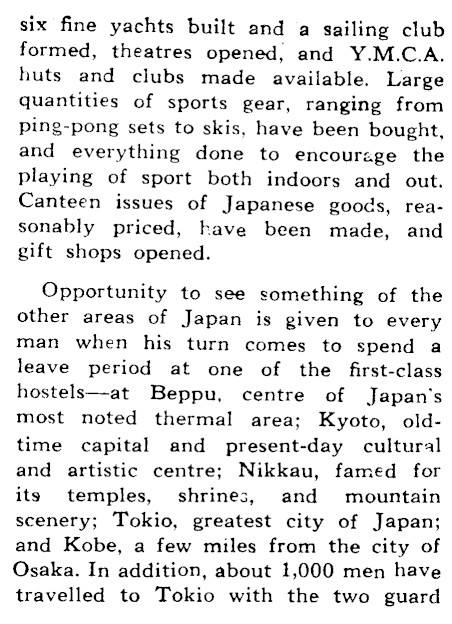 six fine yachts built and a sailing club formed, theatres opened, and Y.M.C.A. huts and clubs made available. Large quantities of sports gear, ranging from ping-pong sets to skis, have been bought, and everything done to encourage the playing of sport both indoors and out. Canteen issues of Japanese goods, reasonably priced, have been made, and gift shops opened.

Opportunity to see something of the other areas of Japan is given to every man when his turn comes to spend a leave period at one of the first-class hostels—at Beppu, centre of Japan's most noted thermal area; Kyoto, old-time capital and present-day cultural and artistic centre; Nikkau, famed for its temples, shrines, and mountain scenery; Tokio, greatest city of Japan; and Kobe, a few miles from the city of Osaka. In addition, about 1,000 men have travelled to Tokio with the two guard